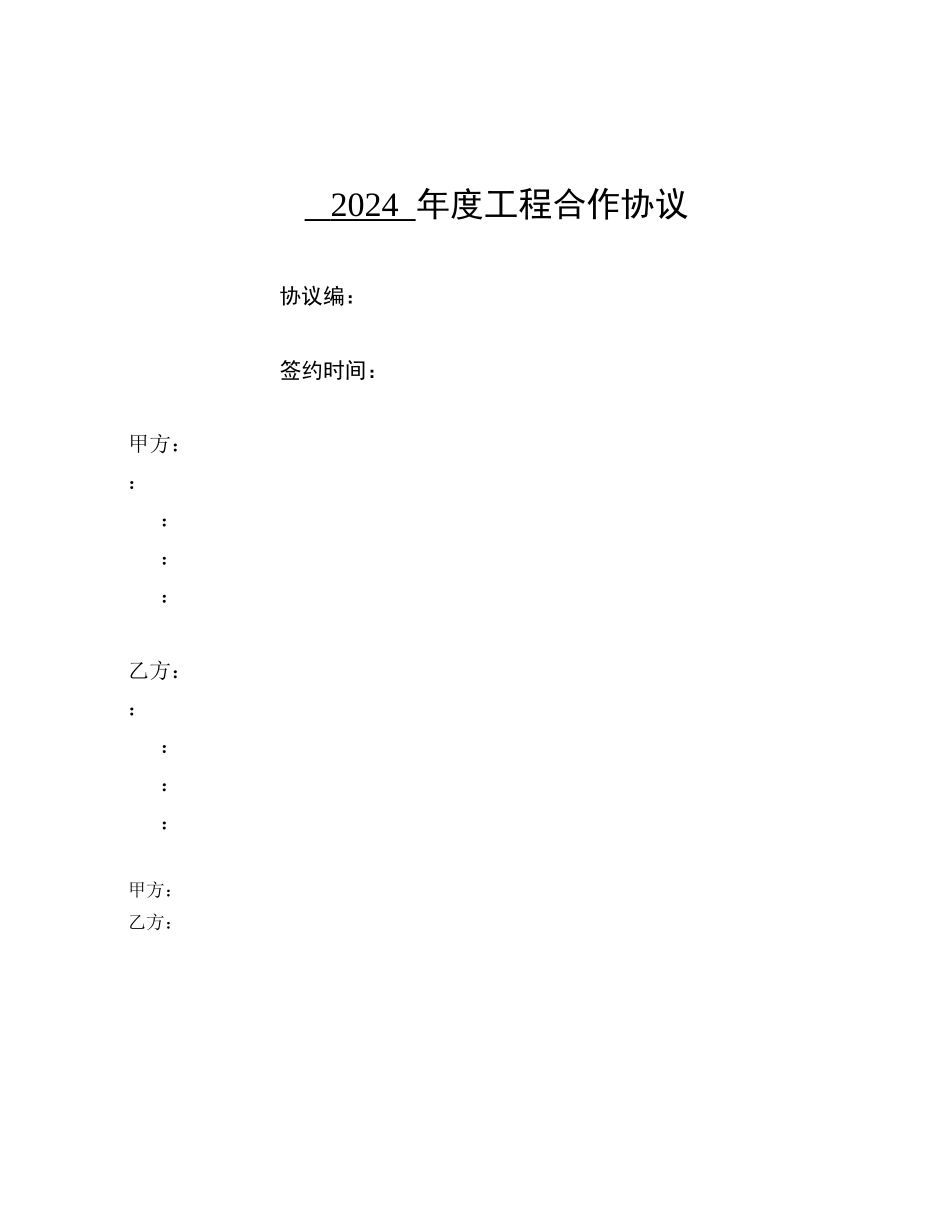 2024 年度工程合作协议

协议编：

签约时间：

甲方：

：

：

：

：

乙方：

：

：

：

：

甲方：

乙方：